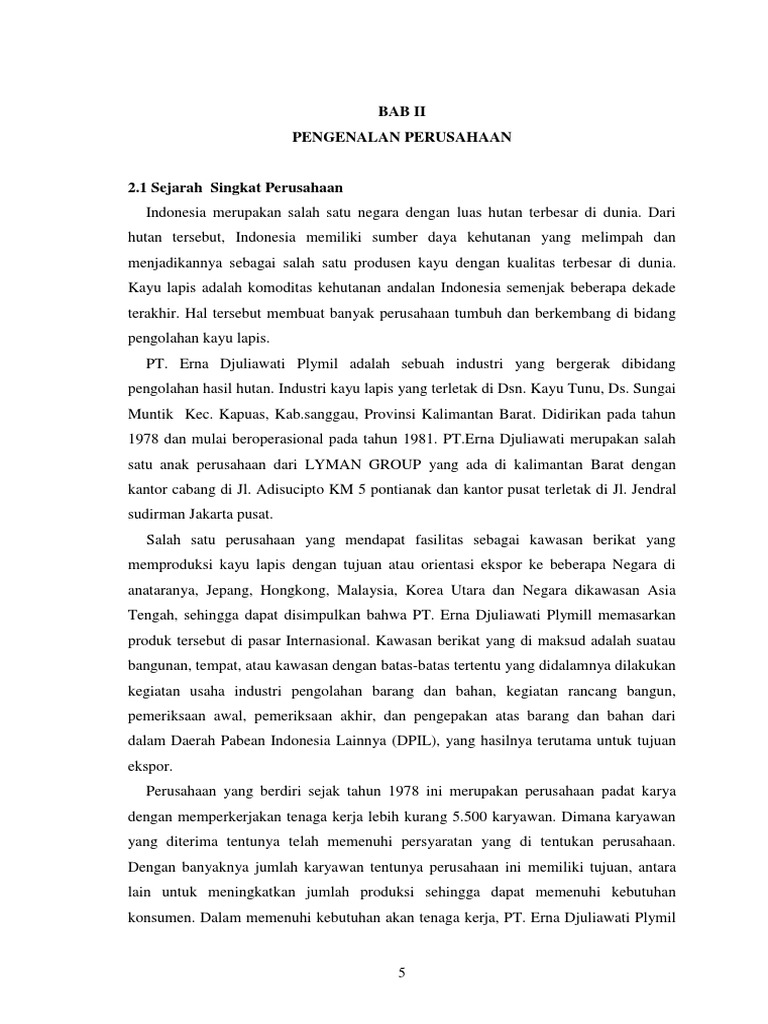 BAB II
PENGENALAN PERUSAHAAN

2.1 Sejarah Singkat Perusahaan

Indonesia merupakan salah satu negara dengan luas hutan terbesar di dunia. Dari hutan tersebut, Indonesia memiliki sumber daya kehutanan yang melimpah dan menjadikannya sebagai salah satu produsen kayu dengan kualitas terbesar di dunia. Kayu lapis adalah komoditas kehutanan andalan Indonesia semenjak beberapa dekade terakhir. Hal tersebut membuat banyak perusahaan tumbuh dan berkembang di bidang pengolahan kayu lapis.

PT. Erna Djuliawati Plymil adalah sebuah industri yang bergerak dibidang pengolahan hasil hutan. Industri kayu lapis yang terletak di Dsn. Kayu Tunu, Ds. Sungai Muntik Kec. Kapuas, Kab.sanggau, Provinsi Kalimantan Barat. Didirikan pada tahun 1978 dan mulai beroperasional pada tahun 1981. PT.Erna Djuliawati merupakan salah satu anak perusahaan dari LYMAN GROUP yang ada di kalimantan Barat dengan kantor cabang di Jl. Adisucipto KM 5 pontianak dan kantor pusat terletak di Jl. Jendral sudirman Jakarta pusat.

Salah satu perusahaan yang mendapat fasilitas sebagai kawasan berikat yang memproduksi kayu lapis dengan tujuan atau orientasi ekspor ke beberapa Negara di anataranya, Jepang, Hongkong, Malaysia, Korea Utara dan Negara dikawasan Asia Tengah, sehingga dapat disimpulkan bahwa PT. Erna Djuliawati Plymill memasarkan produk tersebut di pasar Internasional. Kawasan berikat yang di maksud adalah suatau bangunan, tempat, atau kawasan dengan batas-batas tertentu yang didalamnya dilakukan kegiatan usaha industri pengolahan barang dan bahan, kegiatan rancang bangun, pemeriksaan awal, pemeriksaan akhir, dan pengepakan atas barang dan bahan dari dalam Daerah Pabean Indonesia Lainnya (DPIL), yang hasilnya terutama untuk tujuan ekspor.

Perusahaan yang berdiri sejak tahun 1978 ini merupakan perusahaan padat karya dengan memperkerjakan tenaga kerja lebih kurang 5.500 karyawan. Dimana karyawan yang diterima tentunya telah memenuhi persyaratan yang di tentukan perusahaan. Dengan banyaknya jumlah karyawan tentunya perusahaan ini memiliki tujuan, antara lain untuk meningkatkan jumlah produksi sehingga dapat memenuhi kebutuhan konsumen. Dalam memenuhi kebutuhan akan tenaga kerja, PT. Erna Djuliawati Plymil

5